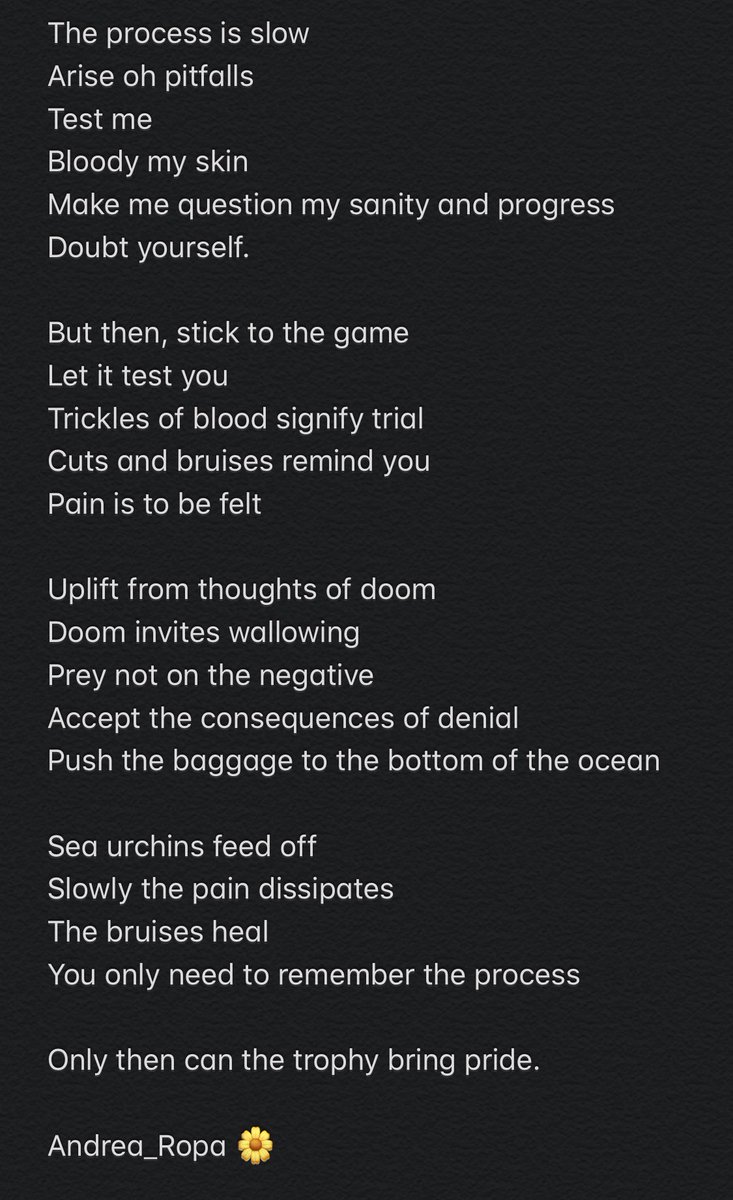 The process is slow
Arise oh pitfalls
Test me
Bloody my skin
Make me question my sanity and progress
Doubt yourself.

But then, stick to the game
Let it test you
Trickles of blood signify trial
Cuts and bruises remind you
Pain is to be felt

Uplift from thoughts of doom
Doom invites wallowing
Prey not on the negative
Accept the consequences of denial
Push the baggage to the bottom of the ocean

Sea urchins feed off
Slowly the pain dissipates
The bruises heal
You only need to remember the process

Only then can the trophy bring pride.

Andrea_Ropa 🌼